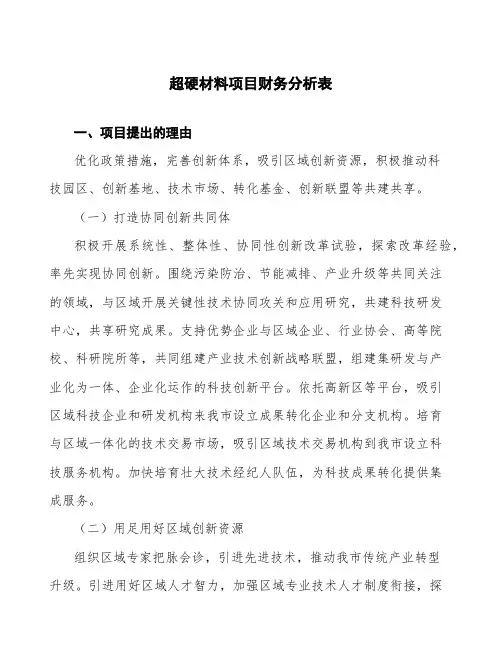 超硬材料项目财务分析表

一、项目提出的理由

优化政策措施，完善创新体系，吸引区域创新资源，积极推动科技园区、创新基地、技术市场、转化基金、创新联盟等共建共享。

（一）打造协同创新共同体

积极开展系统性、整体性、协同性创新改革试验，探索改革经验，率先实现协同创新。围绕污染防治、节能减排、产业升级等共同关注的领域，与区域开展关键性技术协同攻关和应用研究，共建科技研发中心，共享研究成果。支持优势企业与区域企业、行业协会、高等院校、科研院所等，共同组建产业技术创新战略联盟，组建集研发与产业化为一体、企业化运作的科技创新平台。依托高新区等平台，吸引区域科技企业和研发机构来我市设立成果转化企业和分支机构。培育与区域一体化的技术交易市场，吸引区域技术交易机构到我市设立科技服务机构。加快培育壮大技术经纪人队伍，为科技成果转化提供集成服务。

（二）用足用好区域创新资源

组织区域专家把脉会诊，引进先进技术，推动我市传统产业转型升级。引进用好区域人才智力，加强区域专业技术人才制度衔接，探